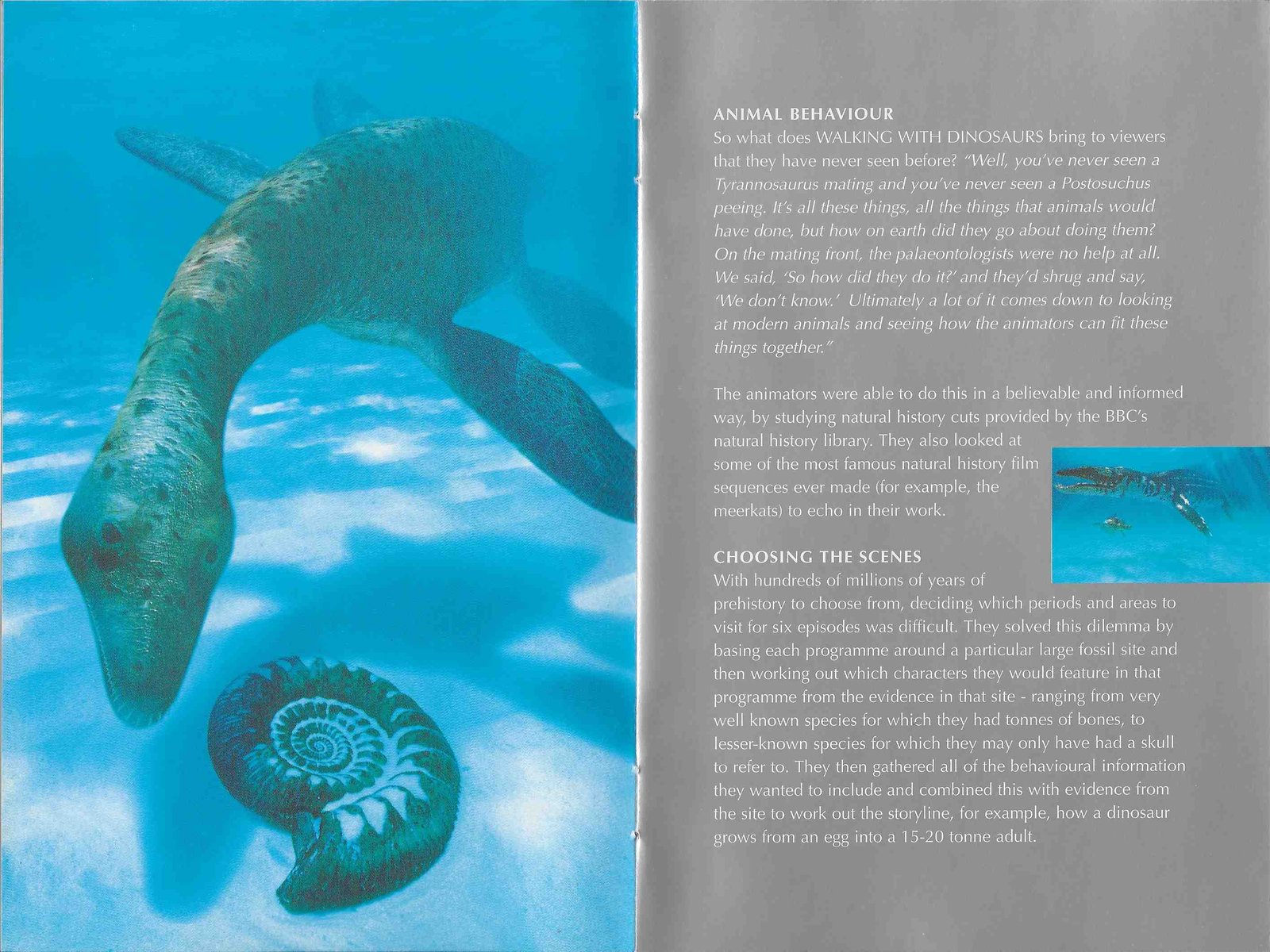 ANIMAL BEHAVIOUR
So what does WALKING WITH DINOSAURS bring to viewers that they have never seen before? "Well, you've never seen a Tyrannosaurus mating and you've never seen a Postosuchus peeing. It's all these things, all the things that animals would have done, but how on earth did they go about doing them? On the mating front, the palaeontologists were no help at all. We said, 'So how did they do it?' and they'd shrug and say, 'We don't know.' Ultimately a lot of it comes down to looking at modern animals and seeing how the animators can fit these things together."

The animators were able to do this in a believable and informed way, by studying natural history cuts provided by the BBC's natural history library. They also looked at some of the most famous natural history film sequences ever made (for example, the meerkats) to echo in their work.

CHOOSING THE SCENES
With hundreds of millions of years of prehistory to choose from, deciding which periods and areas to visit for six episodes was difficult. They solved this dilemma by basing each programme around a particular large fossil site and then working out which characters they would feature in that programme from the evidence in that site - ranging from very well known species for which they had tonnes of bones, to lesser-known species for which they may only have had a skull to refer to. They then gathered all of the behavioural information they wanted to include and combined this with evidence from the site to work out the storyline, for example, how a dinosaur grows from an egg into a 15-20 tonne adult.